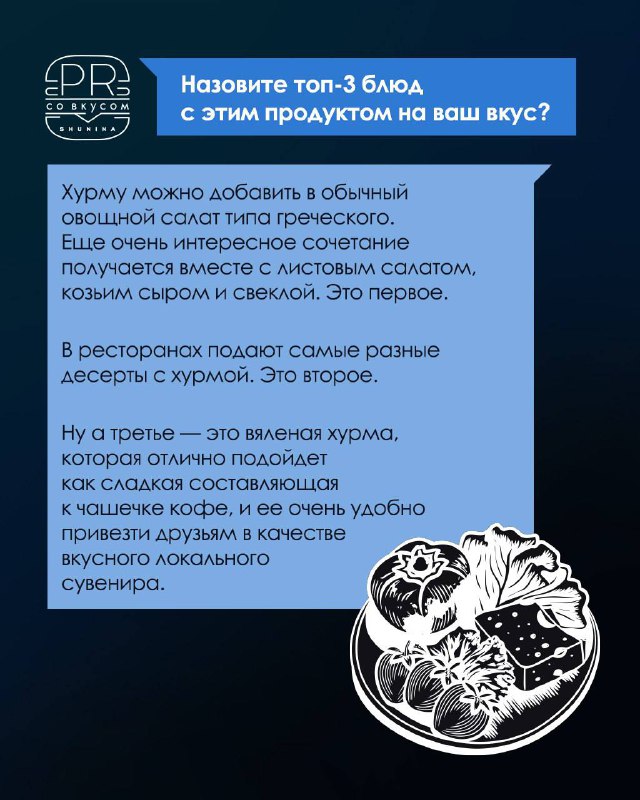 PR
СО ВКУСОМ
SHUNINA

Назовите топ-3 блюд с этим продуктом на ваш вкус?

Хурму можно добавить в обычный овощной салат типа греческого. Еще очень интересное сочетание получается вместе с листовым салатом, козьим сыром и свеклой. Это первое.

В ресторанах подают самые разные десерты с хурмой. Это второе.

Ну а третье — это вяленая хурма, которая отлично подойдет как сладкая составляющая к чашечке кофе, и ее очень удобно привезти друзьям в качестве вкусного локального сувенира.